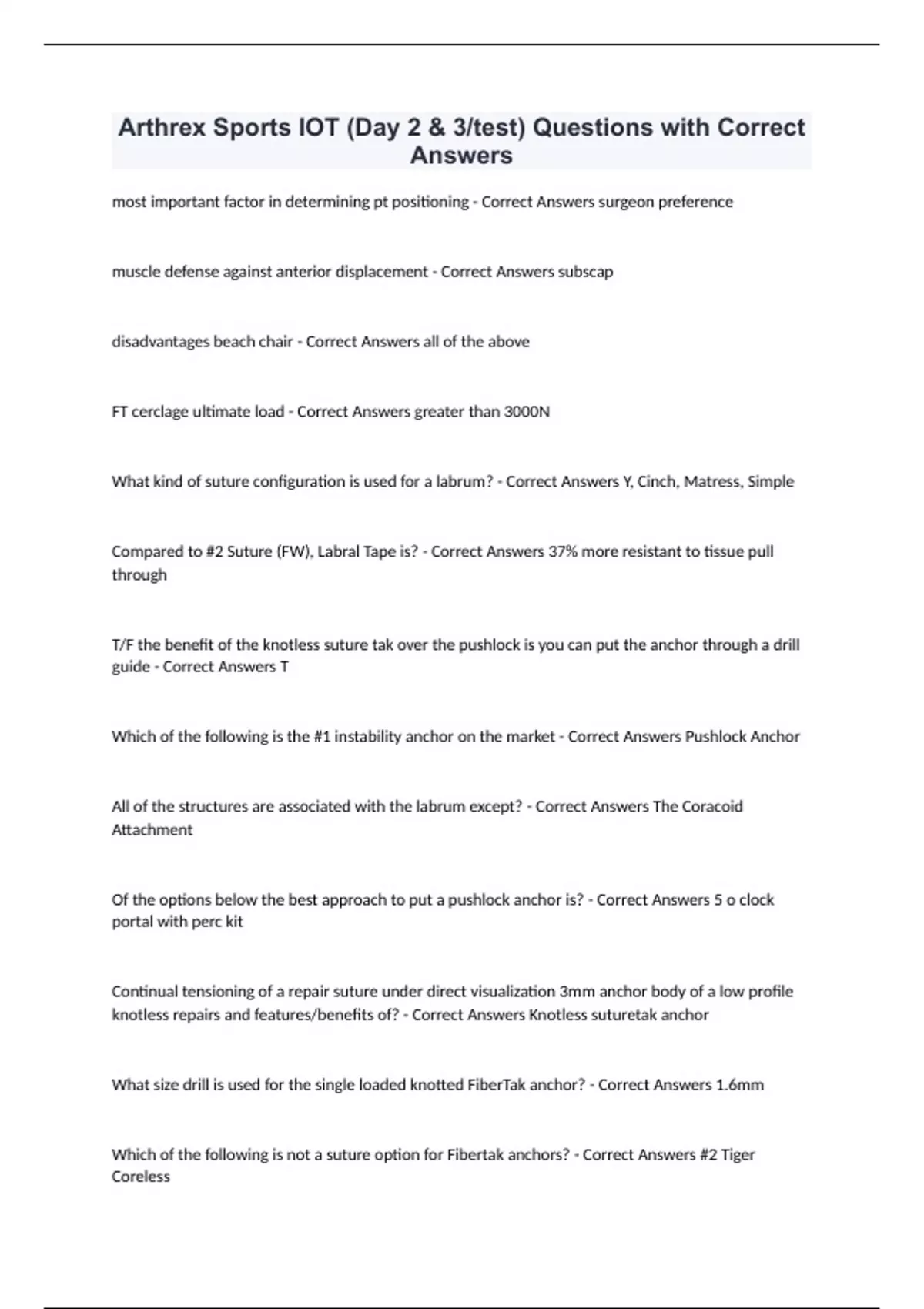 Arthrex Sports IOT (Day 2 & 3/test) Questions with Correct Answers

most important factor in determining pt positioning - Correct Answers surgeon preference

muscle defense against anterior displacement - Correct Answers subscap

disadvantages beach chair - Correct Answers all of the above

FT cerclage ultimate load - Correct Answers greater than 3000N

What kind of suture configuration is used for a labrum? - Correct Answers Y, Cinch, Matress, Simple

Compared to #2 Suture (FW), Labral Tape is? - Correct Answers 37% more resistant to tissue pull through

T/F the benefit of the knotless suture tak over the pushlock is you can put the anchor through a drill guide - Correct Answers T

Which of the following is the #1 instability anchor on the market - Correct Answers Pushlock Anchor

All of the structures are associated with the labrum except? - Correct Answers The Coracoid Attachment

Of the options below the best approach to put a pushlock anchor is? - Correct Answers 5 o clock portal with perc kit

Continual tensioning of a repair suture under direct visualization 3mm anchor body of a low profile knotless repairs and features/benefits of? - Correct Answers Knotless suturetak anchor

What size drill is used for the single loaded knotted FiberTak anchor? - Correct Answers 1.6mm

Which of the following is not a suture option for Fibertak anchors? - Correct Answers #2 Tiger Coreless